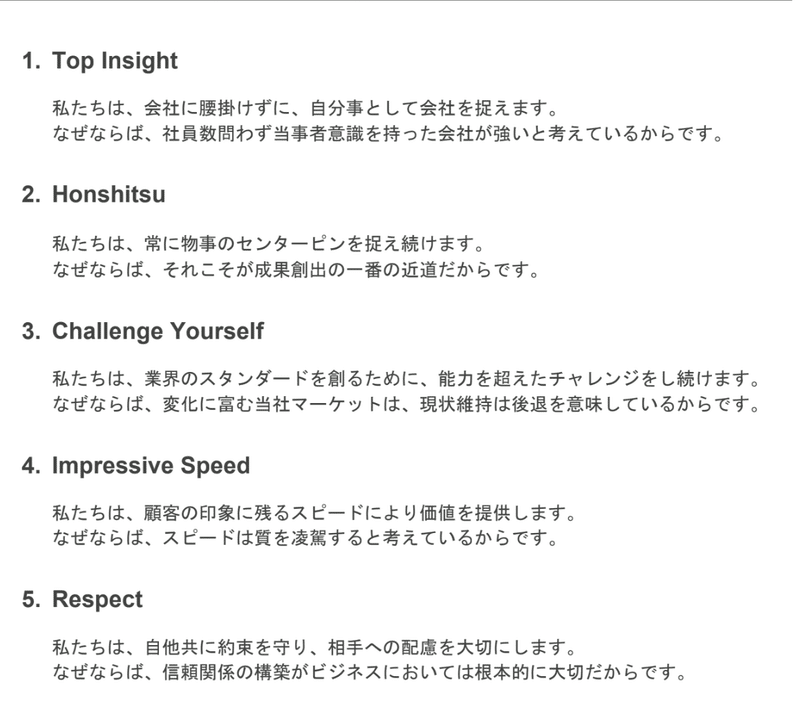 1. Top Insight

私たちは、会社に腰掛けずに、自分事として会社を捉えます。
なぜならば、社員数問わず当事者意識を持った会社が強いと考えているからです。

2. Honshitsu

私たちは、常に物事のセンターピンを捉え続けます。
なぜならば、それこそが成果創出の一番の近道だからです。

3. Challenge Yourself

私たちは、業界のスタンダードを創るために、能力を超えたチャレンジをし続けます。
なぜならば、変化に富む当社マーケットは、現状維持は後退を意味しているからです。

4. Impressive Speed

私たちは、顧客の印象に残るスピードにより価値を提供します。
なぜならば、スピードは質を凌駕すると考えているからです。

5. Respect

私たちは、自他共に約束を守り、相手への配慮を大切にします。
なぜならば、信頼関係の構築がビジネスにおいては根本的に大切だからです。